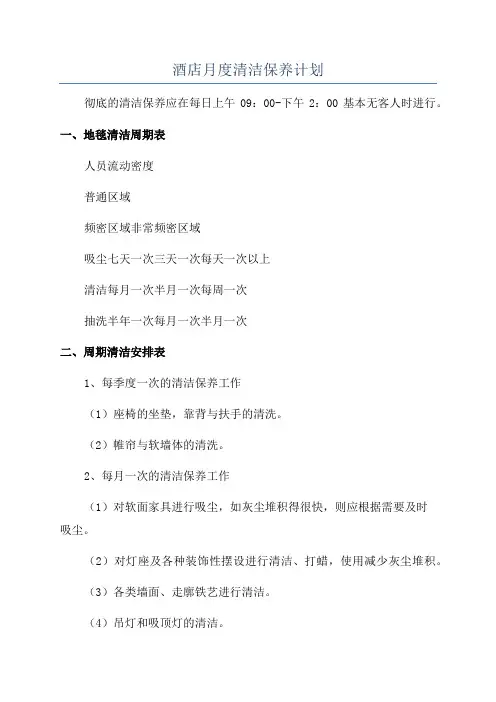 酒店月度清洁保养计划

彻底的清洁保养应在每日上午 09：00-下午 2：00 基本无客人时进行。

一、地毯清洁周期表

人员流动密度

普通区域

频密区域非常频密区域

吸尘七天一次三天一次每天一次以上

清洁每月一次半月一次每周一次

抽洗半年一次每月一次半月一次

二、周期清洁安排表

1、每季度一次的清洁保养工作

（1）座椅的坐垫，靠背与扶手的清洗。

（2）帷帘与软墙体的清洗。

2、每月一次的清洁保养工作

（1）对软面家具进行吸尘，如灰尘堆积得很快，则应根据需要及时吸尘。

（2）对灯座及各种装饰性摆设进行清洁、打蜡，使用减少灰尘堆积。

（3）各类墙面、走廊铁艺进行清洁。

（4）吊灯和吸顶灯的清洁。